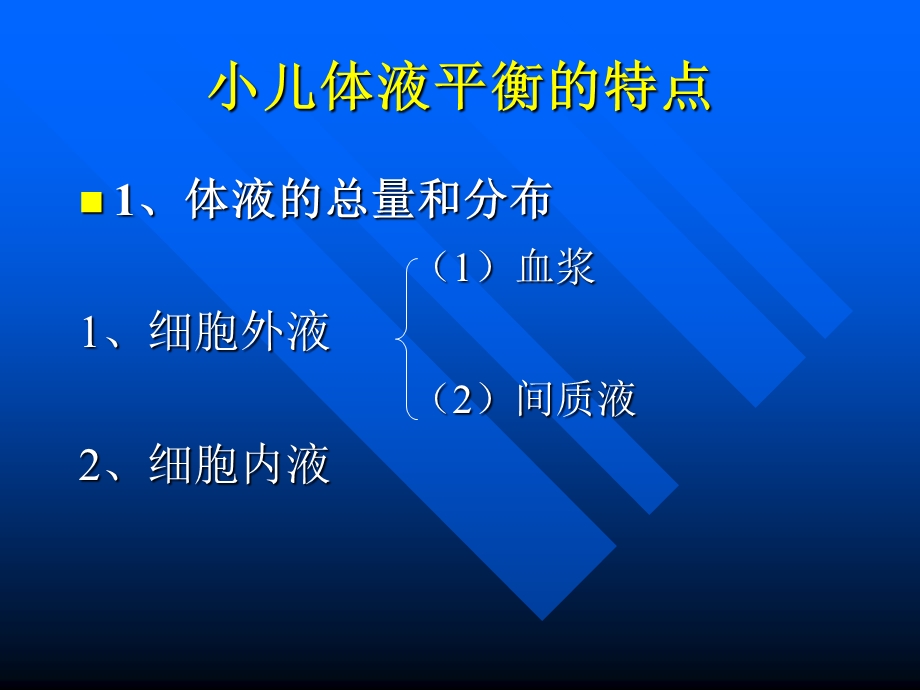 小儿体液平衡的特点

1、体液的总量和分布

1、细胞外液

（1）血浆

（2）间质液

2、细胞内液